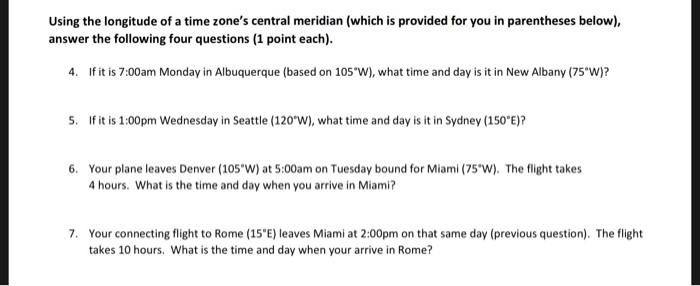 Using the longitude of a time zone's central meridian (which is provided for you in parentheses below), answer the following four questions (1 point each).

4. If it is 7:00am Monday in Albuquerque (based on 105°W), what time and day is it in New Albany (75°W)?

5. If it is 1:00pm Wednesday in Seattle (120°W), what time and day is it in Sydney (150°E)?

6. Your plane leaves Denver (105°W) at 5:00am on Tuesday bound for Miami (75°W). The flight takes 4 hours. What is the time and day when you arrive in Miami?

7. Your connecting flight to Rome (15°E) leaves Miami at 2:00pm on that same day (previous question). The flight takes 10 hours. What is the time and day when your arrive in Rome?